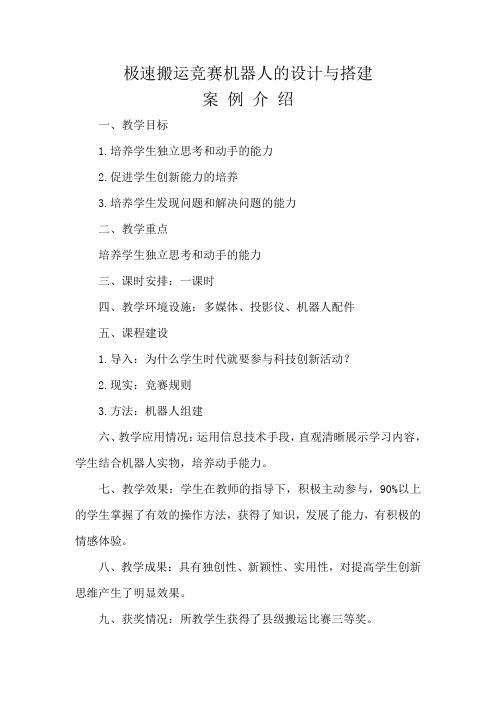 极速搬运竞赛机器人的设计与搭建
案 例 介 绍

一、教学目标

1.培养学生独立思考和动手的能力

2.促进学生创新能力的培养

3.培养学生发现问题和解决问题的能力

二、教学重点

培养学生独立思考和动手的能力

三、课时安排：一课时

四、教学环境设施：多媒体、投影仪、机器人配件

五、课程建设

1.导入：为什么学生时代就要参与科技创新活动？

2.现实：竞赛规则

3.方法：机器人组建

六、教学应用情况：运用信息技术手段，直观清晰展示学习内容，学生结合机器人实物，培养动手能力。

七、教学效果：学生在教师的指导下，积极主动参与，90%以上的学生掌握了有效的操作方法，获得了知识，发展了能力，有积极的情感体验。

八、教学成果：具有独创性、新颖性、实用性，对提高学生创新思维产生了明显效果。

九、获奖情况：所教学生获得了县级搬运比赛三等奖。